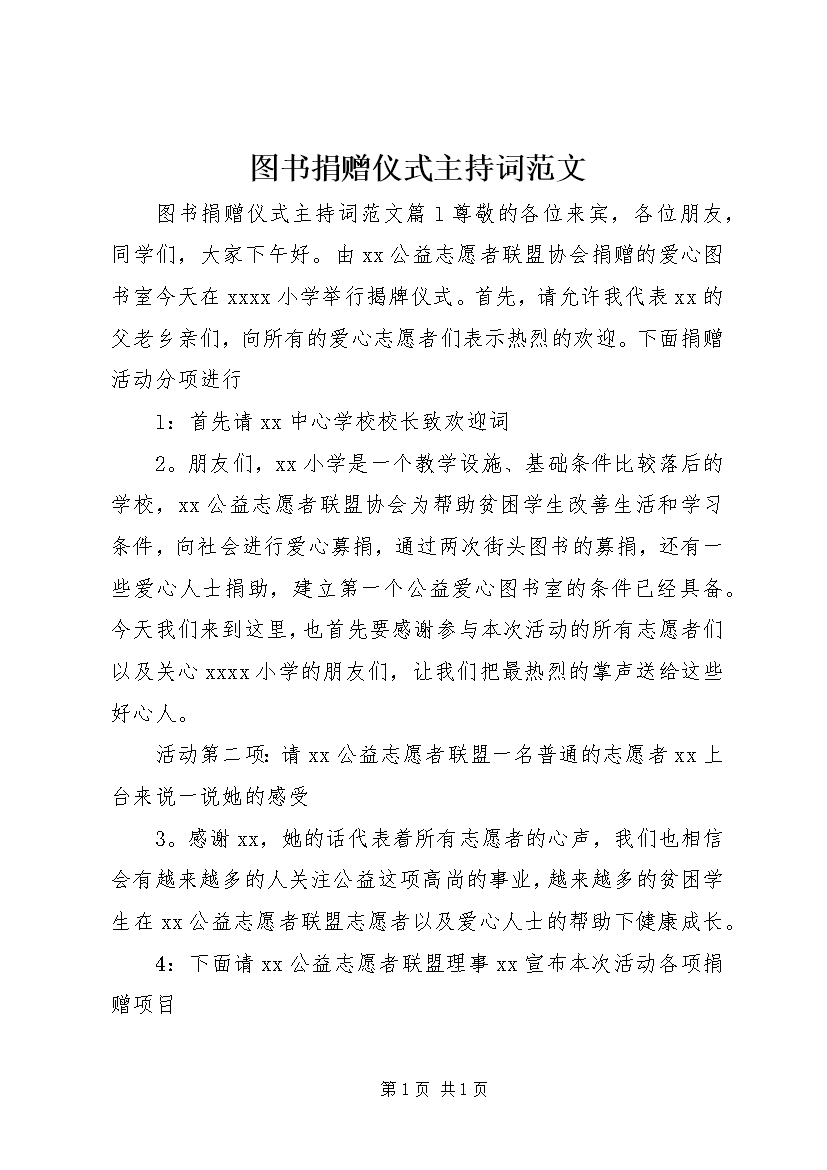 图书捐赠仪式主持词范文

图书捐赠仪式主持词范文篇1尊敬的各位来宾，各位朋友，同学们，大家下午好。由xx公益志愿者联盟协会捐赠的爱心图书室今天在xxxx小学举行揭牌仪式。首先，请允许我代表xx的父老乡亲们，向所有的爱心志愿者们表示热烈的欢迎。下面捐赠活动分项进行

1：首先请xx中心学校校长致欢迎词

2。朋友们，xx小学是一个教学设施、基础条件比较落后的学校，xx公益志愿者联盟协会为帮助贫困学生改善生活和学习条件，向社会进行爱心募捐，通过两次街头图书的募捐，还有一些爱心人士捐助，建立第一个公益爱心图书室的条件已经具备。今天我们来到这里，也首先要感谢参与本次活动的所有志愿者们以及关心xxxx小学的朋友们，让我们把最热烈的掌声送给这些好心人。

活动第二项：请xx公益志愿者联盟一名普通的志愿者xx上台来说一说她的感受

3。感谢xx，她的话代表着所有志愿者的心声，我们也相信会有越来越多的人关注公益这项高尚的事业，越来越多的贫困学生在xx公益志愿者联盟志愿者以及爱心人士的帮助下健康成长。

4：下面请xx公益志愿者联盟理事xx宣布本次活动各项捐赠项目

第1页 共1页